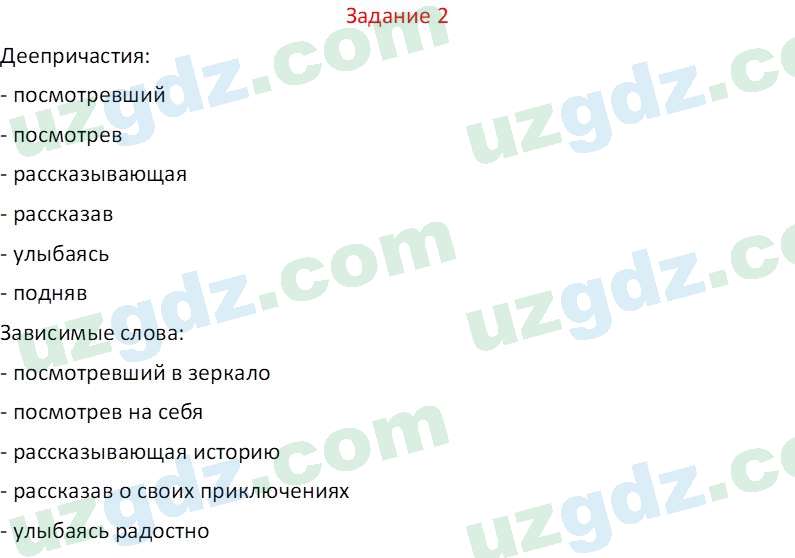 Задание 2

Деепричастия:

- посмотревший

- посмотрев

- рассказывающая

- рассказав

- улыбаясь

- подняв

Зависимые слова:

- посмотревший в зеркало

- посмотрев на себя

- рассказывающая историю

- рассказав о своих приключениях

- улыбаясь радостно

uzgdz.com uzgdz.com uzgdz.com uzgdz.com uzgdz.com uzgdz.com